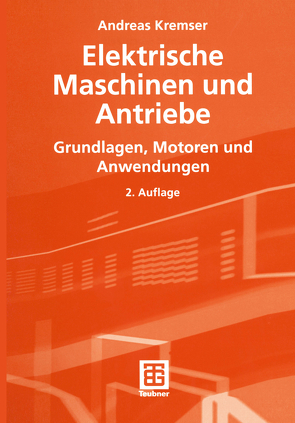 Andreas Kremser

Elektrische Maschinen und Antriebe

Grundlagen, Motoren und Anwendungen

2. Auflage

Teubner